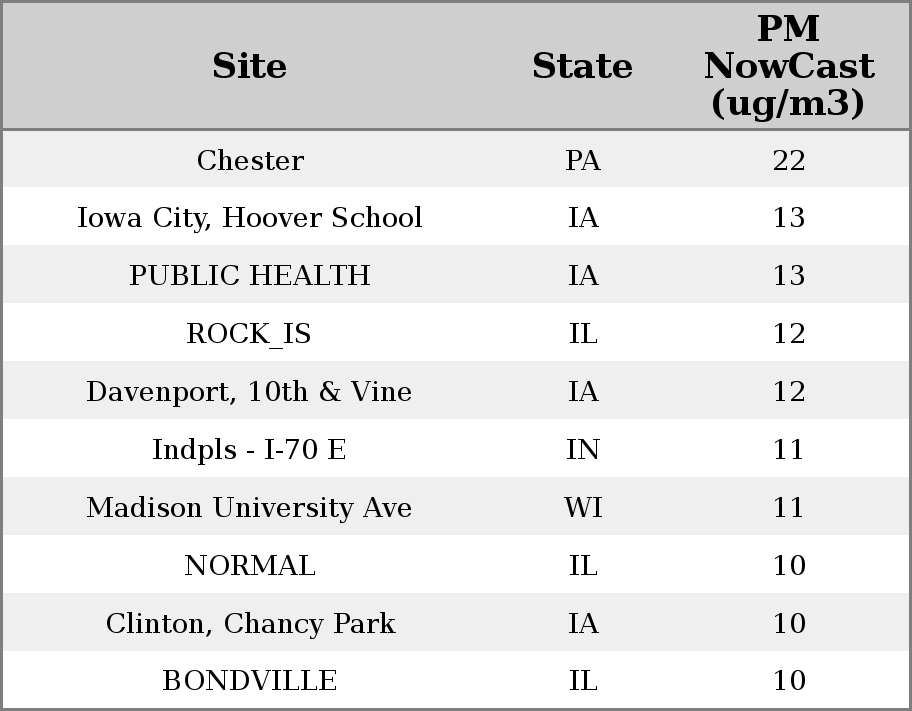 | Site | State | PM NowCast (ug/m3) |
|---|---|---|
| Chester | PA | 22 |
| Iowa City, Hoover School | IA | 13 |
| PUBLIC HEALTH | IA | 13 |
| ROCK_IS | IL | 12 |
| Davenport, 10th & Vine | IA | 12 |
| Indpls - I-70 E | IN | 11 |
| Madison University Ave | WI | 11 |
| NORMAL | IL | 10 |
| Clinton, Chancy Park | IA | 10 |
| BONDVILLE | IL | 10 |